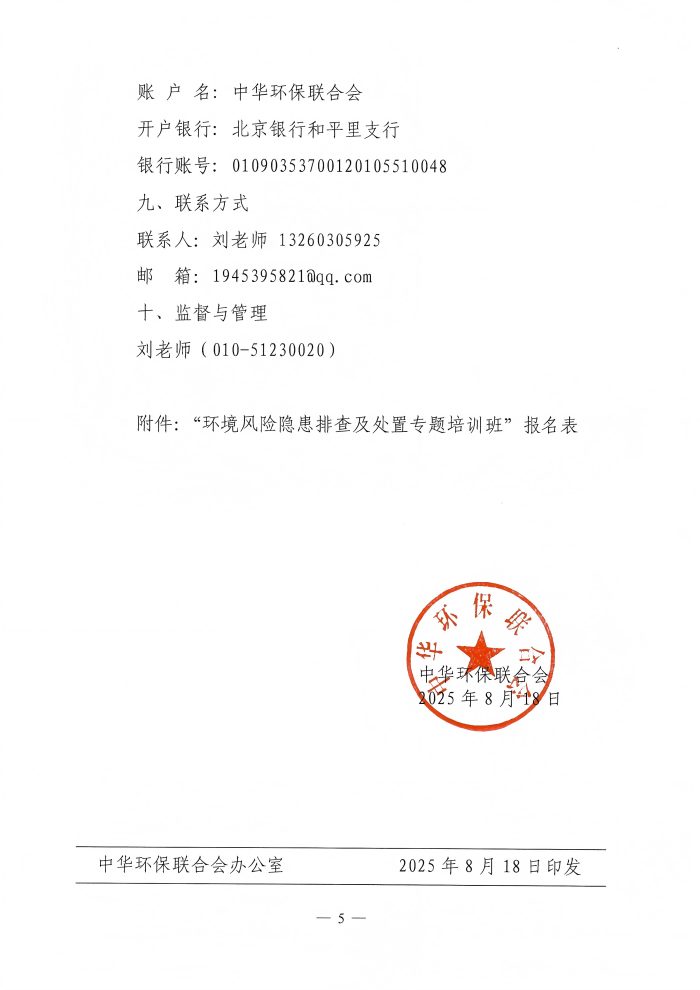 账 户 名：中华环保联合会
开户银行：北京银行和平里支行
银行账号：01090353700120105510048
九、联系方式
联系人：刘老师 13260305925
邮 箱：1945395821@qq.com
十、监督与管理
刘老师（010-51230020）

附件：“环境风险隐患排查及处置专题培训班”报名表

中华环保联合会
中华环保联合会
2025 年 8 月 18 日

中华环保联合会办公室 2025 年 8 月 18 日印发

— 5 —